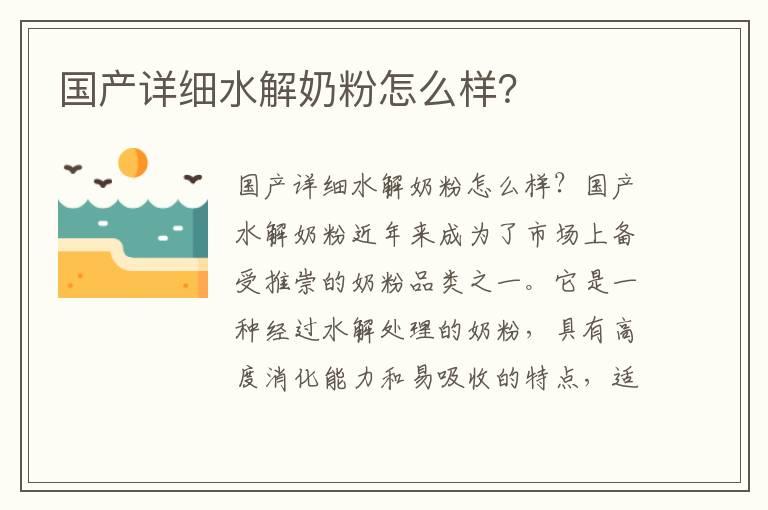 国产详细水解奶粉怎么样?

国产详细水解奶粉怎么样?国产水解奶粉近年来成为了市场上备受推崇的奶粉品类之一。它是一种经过水解处理的奶粉,具有高度消化能力和易吸收的特点,适